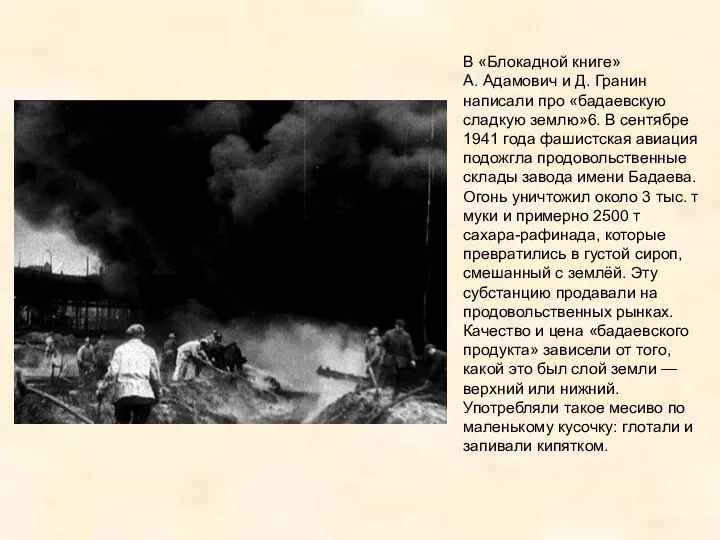 В «Блокадной книге» А. Адамович и Д. Гранин написали про «бадаевскую сладкую землю»6. В сентябре 1941 года фашистская авиация подожгла продовольственные склады завода имени Бадаева. Огонь уничтожил около 3 тыс. т муки и примерно 2500 т сахара-рафинада, которые превратились в густой сироп, смешанный с землёй. Эту субстанцию продавали на продовольственных рынках. Качество и цена «бадаевского продукта» зависели от того, какой это был слой земли — верхний или нижний. Употребляли такое месиво по маленькому кусочку: глотали и запивали кипятком.